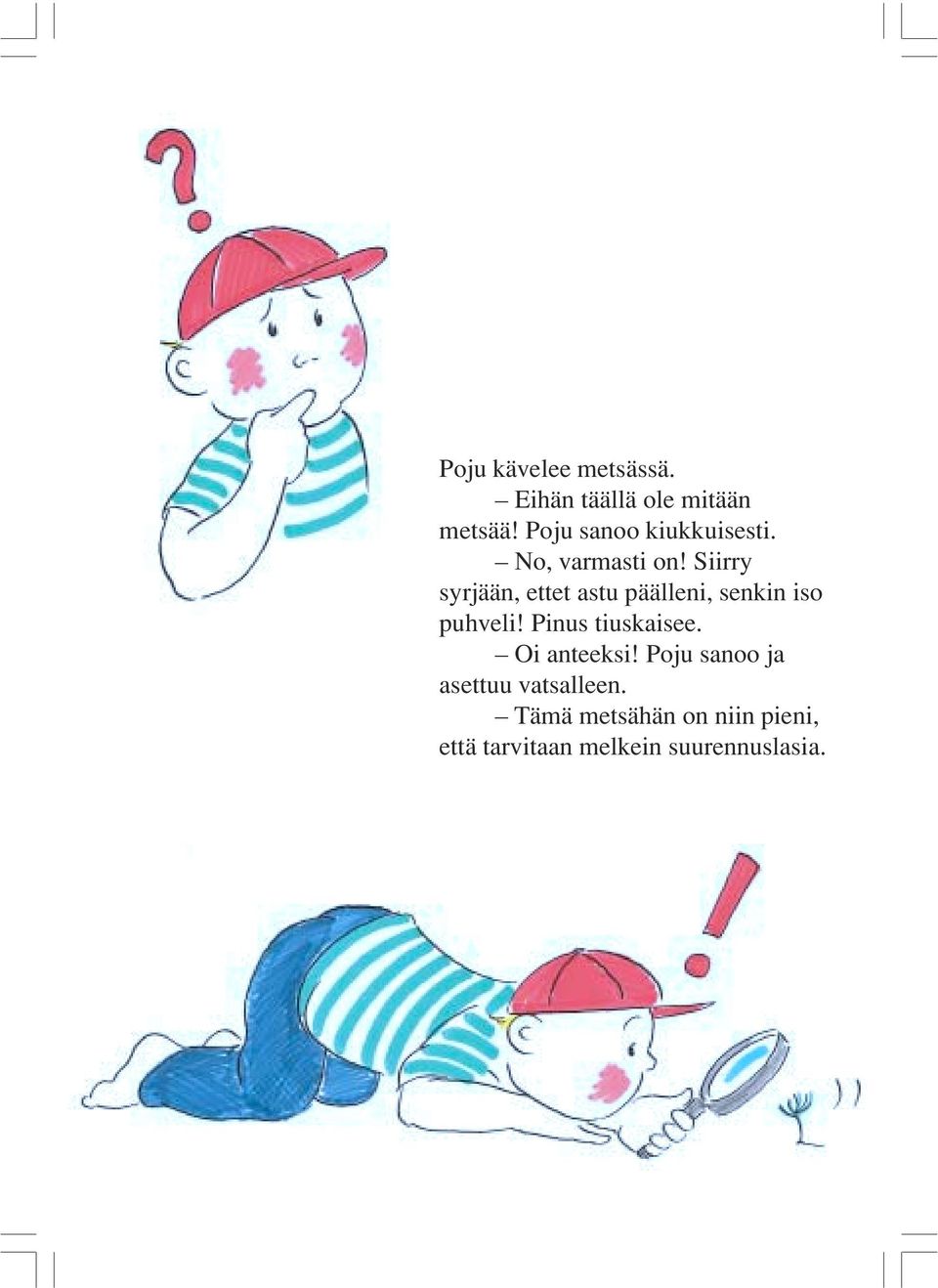 Poju kävelee metsässä.

– Eihän täällä ole mitään metsää! Poju sanoo kiukkuisesti.

– No, varmasti on! Siirry syrjään, ettet astu päälleni, senkin iso puhveli! Pinus tiuskaisee.

– Oi anteeksi! Poju sanoo ja asettuu vatsalleen.

– Tämä metsähän on niin pieni, että tarvitaan melkein suurennuslasia.